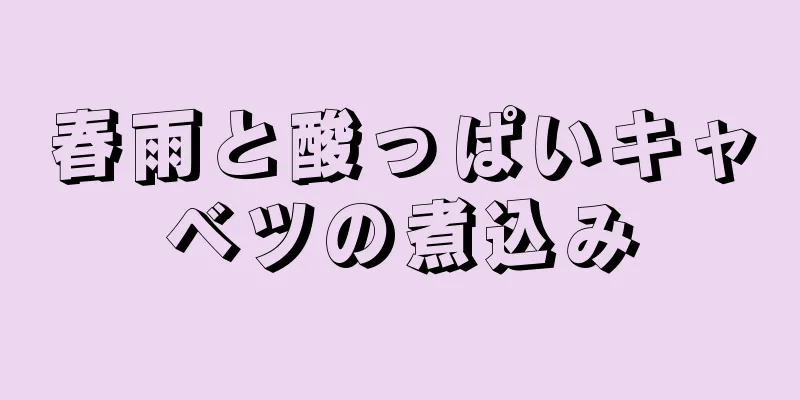 春雨と酸っぱいキャベツの煮込み